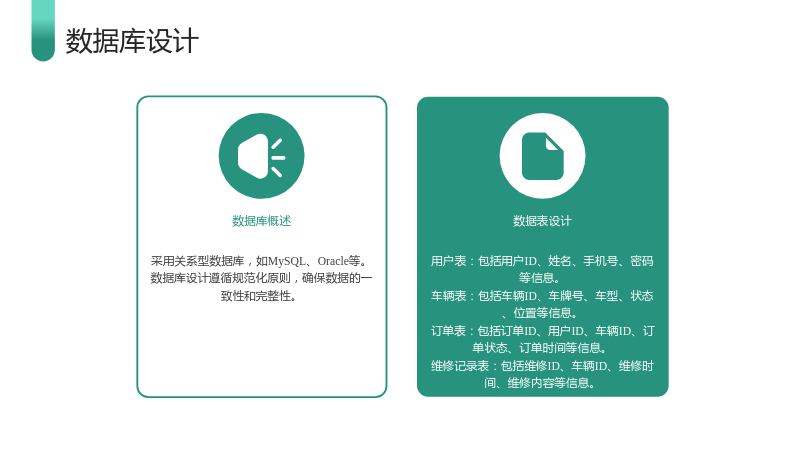 数据库设计

数据库概述

采用关系型数据库，如MySQL、Oracle等。数据库设计遵循规范化原则，确保数据的一致性和完整性。

数据表设计

用户表：包括用户ID、姓名、手机号、密码等信息。

车辆表：包括车辆ID、车牌号、车型、状态、位置等信息。

订单表：包括订单ID、用户ID、车辆ID、订单状态、订单时间等信息。

维修记录表：包括维修ID、车辆ID、维修时间、维修内容等信息。